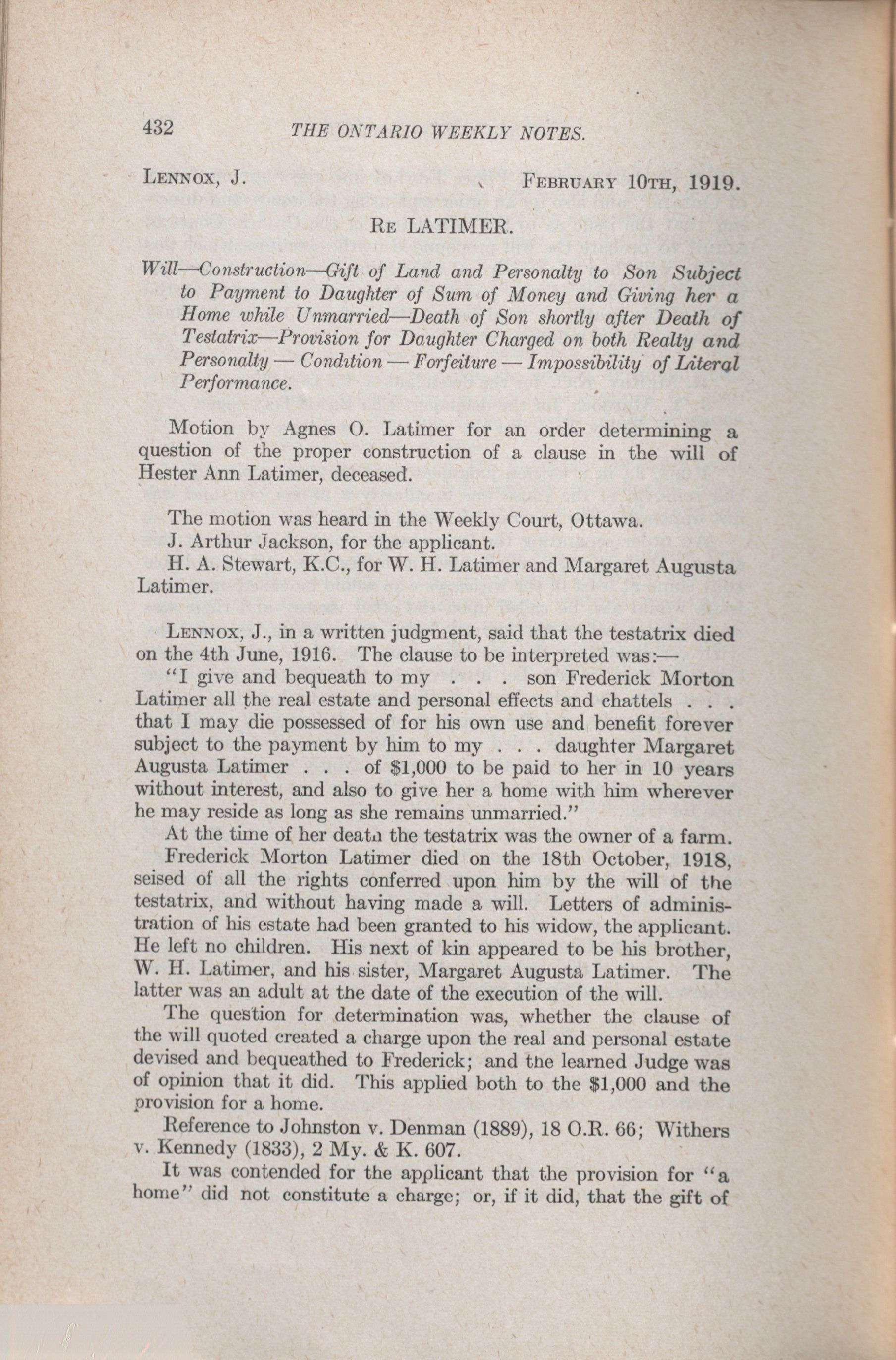 432 THE ONTARIO WEEKLY NOTES.

LENNOX, J. FEBRUARY 10TH, 1919.

RE LATIMER.

Will—Construction—Gift of Land and Personalty to Son Subject to Payment to Daughter of Sum of Money and Giving her a Home while Unmarried—Death of Son shortly after Death of Testatrix—Provision for Daughter Charged on both Realty and Personalty — Condition — Forfeiture — Impossibility of Literal Performance.

Motion by Agnes O. Latimer for an order determining a question of the proper construction of a clause in the will of Hester Ann Latimer, deceased.

The motion was heard in the Weekly Court, Ottawa.
J. Arthur Jackson, for the applicant.
H. A. Stewart, K.C., for W. H. Latimer and Margaret Augusta Latimer.

LENNOX, J., in a written judgment, said that the testatrix died on the 4th June, 1916. The clause to be interpreted was:—
"I give and bequeath to my . . . son Frederick Morton Latimer all the real estate and personal effects and chattels . . . that I may die possessed of for his own use and benefit forever subject to the payment by him to my . . . daughter Margaret Augusta Latimer . . . of $1,000 to be paid to her in 10 years without interest, and also to give her a home with him wherever he may reside as long as she remains unmarried."
At the time of her death the testatrix was the owner of a farm.
Frederick Morton Latimer died on the 18th October, 1918, seised of all the rights conferred upon him by the will of the testatrix, and without having made a will. Letters of administration of his estate had been granted to his widow, the applicant. He left no children. His next of kin appeared to be his brother, W. H. Latimer, and his sister, Margaret Augusta Latimer. The latter was an adult at the date of the execution of the will.
The question for determination was, whether the clause of the will quoted created a charge upon the real and personal estate devised and bequeathed to Frederick; and the learned Judge was of opinion that it did. This applied both to the $1,000 and the provision for a home.
Reference to Johnston v. Denman (1889), 18 O.R. 66; Withers v. Kennedy (1833), 2 My. & K. 607.
It was contended for the applicant that the provision for "a home" did not constitute a charge; or, if it did, that the gift of